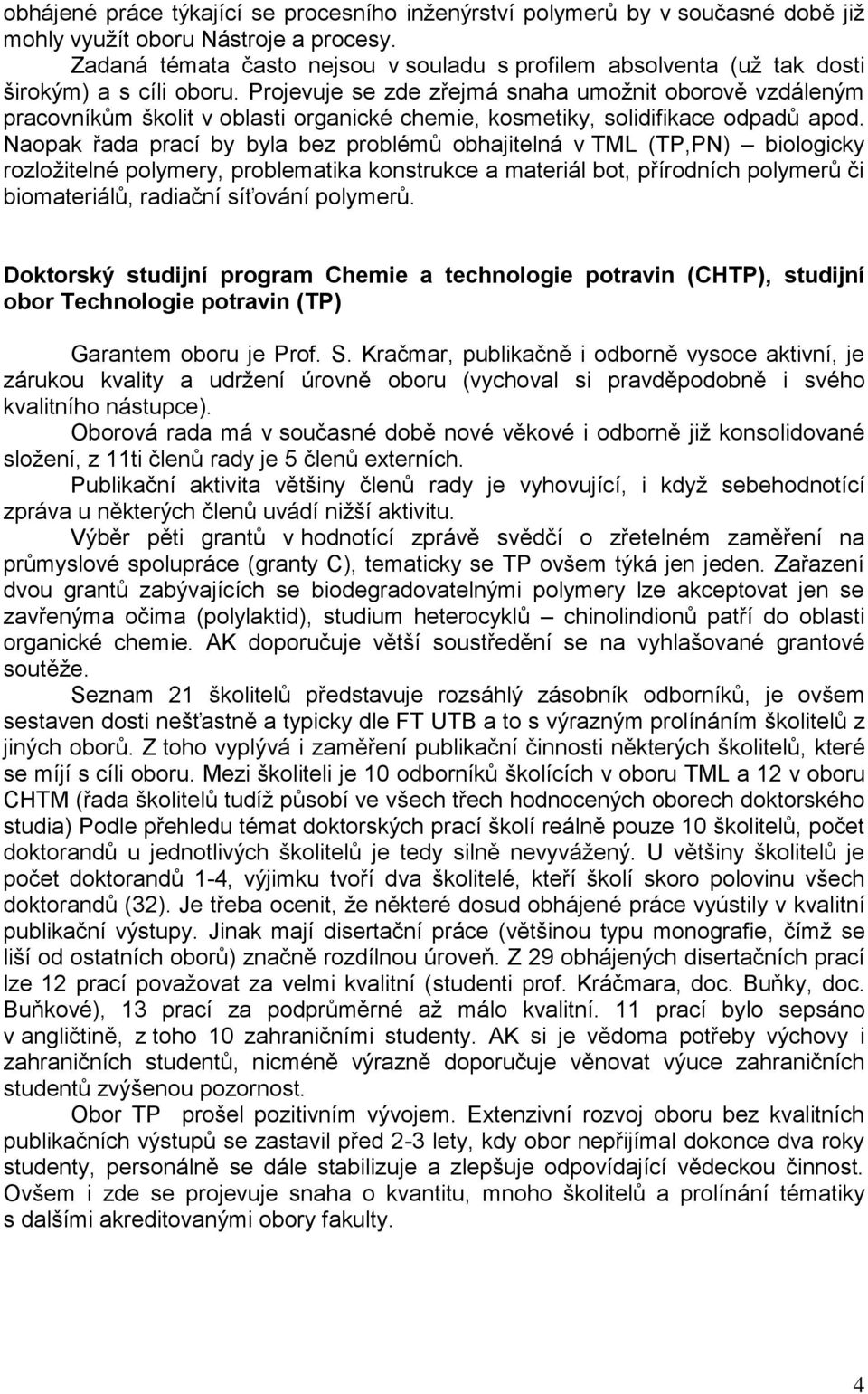 obhájené práce týkající se procesního inženýrství polymerů by v současné době již mohly využít oboru Nástroje a procesy.

Zadaná témata často nejsou v souladu s profilem absolventa (už tak dosti širokým) a s cíli oboru. Projevuje se zde zřejmá snaha umožnit oborově vzdáleným pracovníkům školit v oblasti organické chemie, kosmetiky, solidifikace odpadů apod. Naopak řada prací by byla bez problémů obhajitelná v TML (TP,PN) – biologicky rozložitelné polymery, problematika konstrukce a materiál bot, přírodních polymerů či biomateriálů, radiační síťování polymerů.

Doktorský studijní program Chemie a technologie potravin (CHTP), studijní obor Technologie potravin (TP)

Garantem oboru je Prof. S. Kračmar, publikačně i odborně vysoce aktivní, je zárukou kvality a udržení úrovně oboru (vychoval si pravděpodobně i svého kvalitního nástupce).

Oborová rada má v současné době nové věkové i odborně již konsolidované složení, z 11ti členů rady je 5 členů externích.

Publikační aktivita většiny členů rady je vyhovující, i když sebehodnotící zpráva u některých členů uvádí nižší aktivitu.

Výběr pěti grantů v hodnotící zprávě svědčí o zřetelném zaměření na průmyslové spolupráce (granty C), tematicky se TP ovšem týká jen jeden. Zařazení dvou grantů zabývajících se biodegradovatelnými polymery lze akceptovat jen se zavřenýma očima (polylaktid), studium heterocyklů – chinolindionů patří do oblasti organické chemie. AK doporučuje větší soustředění se na vyhlašované grantové soutěže.

Seznam 21 školitelů představuje rozsáhlý zásobník odborníků, je ovšem sestaven dosti nešťastně a typicky dle FT UTB a to s výrazným prolínáním školitelů z jiných oborů. Z toho vyplývá i zaměření publikační činnosti některých školitelů, které se míjí s cíli oboru. Mezi školiteli je 10 odborníků školících v oboru TML a 12 v oboru CHTM (řada školitelů tudíž působí ve všech třech hodnocených oborech doktorského studia) Podle přehledu témat doktorských prací školí reálně pouze 10 školitelů, počet doktorandů u jednotlivých školitelů je tedy silně nevyvážený. U většiny školitelů je počet doktorandů 1-4, výjimku tvoří dva školitelé, kteří školí skoro polovinu všech doktorandů (32). Je třeba ocenit, že některé dosud obhájené práce vyústily v kvalitní publikační výstupy. Jinak mají disertační práce (většinou typu monografie, čímž se liší od ostatních oborů) značně rozdílnou úroveň. Z 29 obhájených disertačních prací lze 12 prací považovat za velmi kvalitní (studenti prof. Kráčmara, doc. Buňky, doc. Buňkové), 13 prací za podprůměrné až málo kvalitní. 11 prací bylo sepsáno v angličtině, z toho 10 zahraničními studenty. AK si je vědoma potřeby výchovy i zahraničních studentů, nicméně výrazně doporučuje věnovat výuce zahraničních studentů zvýšenou pozornost.

Obor TP prošel pozitivním vývojem. Extenzivní rozvoj oboru bez kvalitních publikačních výstupů se zastavil před 2-3 lety, kdy obor nepřijímal dokonce dva roky studenty, personálně se dále stabilizuje a zlepšuje odpovídající vědeckou činnost. Ovšem i zde se projevuje snaha o kvantitu, mnoho školitelů a prolínání tématiky s dalšími akreditovanými obory fakulty.

4